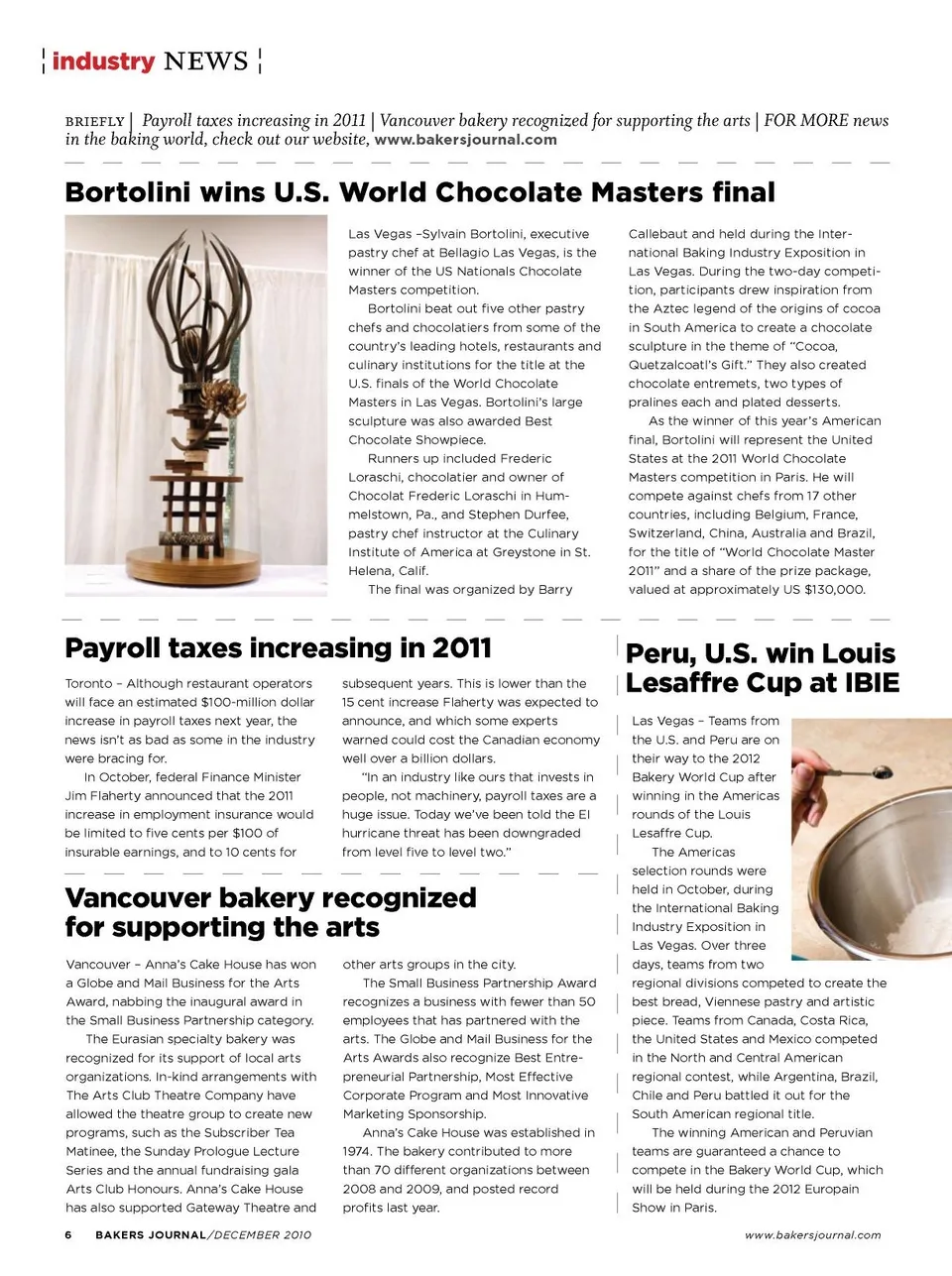 industry NEWS

BRIEFLY | Payroll taxes increasing in 2011 | Vancouver bakery recognized for supporting the arts | FOR MORE news in the baking world, check out our website, www.bakersjournal.com

Bortolini wins U.S. World Chocolate Masters final

Las Vegas –Sylvain Bortolini, executive pastry chef at Bellagio Las Vegas, is the winner of the US Nationals Chocolate Masters competition.

Bortolini beat out five other pastry chefs and chocolatiers from some of the country's leading hotels, restaurants and culinary institutions for the title at the U.S. finals of the World Chocolate Masters in Las Vegas. Bortolini's large sculpture was also awarded Best Chocolate Showpiece.

Runners up included Frederic Loraschi, chocolatier and owner of Chocolat Frederic Loraschi in Hummelstown, Pa., and Stephen Durfee, pastry chef instructor at the Culinary Institute of America at Greystone in St. Helena, Calif.

The final was organized by Barry Callebaut and held during the International Baking Industry Exposition in Las Vegas. During the two-day competition, participants drew inspiration from the Aztec legend of the origins of cocoa in South America to create a chocolate sculpture in the theme of "Cocoa, Quetzalcoatl's Gift." They also created chocolate entremets, two types of pralines each and plated desserts.

As the winner of this year's American final, Bortolini will represent the United States at the 2011 World Chocolate Masters competition in Paris. He will compete against chefs from 17 other countries, including Belgium, France, Switzerland, China, Australia and Brazil, for the title of "World Chocolate Master 2011" and a share of the prize package, valued at approximately US $130,000.

Payroll taxes increasing in 2011

Toronto – Although restaurant operators will face an estimated $100-million dollar increase in payroll taxes next year, the news isn't as bad as some in the industry were bracing for.

In October, federal Finance Minister Jim Flaherty announced that the 2011 increase in employment insurance would be limited to five cents per $100 of insurable earnings, and to 10 cents for subsequent years. This is lower than the 15 cent increase Flaherty was expected to announce, and which some experts warned could cost the Canadian economy well over a billion dollars.

"In an industry like ours that invests in people, not machinery, payroll taxes are a huge issue. Today we've been told the EI hurricane threat has been downgraded from level five to level two."

Vancouver bakery recognized for supporting the arts

Vancouver – Anna's Cake House has won a Globe and Mail Business for the Arts Award, nabbing the inaugural award in the Small Business Partnership category.

The Eurasian specialty bakery was recognized for its support of local arts organizations. In-kind arrangements with The Arts Club Theatre Company have allowed the theatre group to create new programs, such as the Subscriber Tea Matinee, the Sunday Prologue Lecture Series and the annual fundraising gala Arts Club Honours. Anna's Cake House has also supported Gateway Theatre and other arts groups in the city.

The Small Business Partnership Award recognizes a business with fewer than 50 employees that has partnered with the arts. The Globe and Mail Business for the Arts Awards also recognize Best Entrepreneurial Partnership, Most Effective Corporate Program and Most Innovative Marketing Sponsorship.

Anna's Cake House was established in 1974. The bakery contributed to more than 70 different organizations between 2008 and 2009, and posted record profits last year.

Peru, U.S. win Louis Lesaffre Cup at IBIE

Las Vegas – Teams from the U.S. and Peru are on their way to the 2012 Bakery World Cup after winning in the Americas rounds of the Louis Lesaffre Cup.

The Americas selection rounds were held in October, during the International Baking Industry Exposition in Las Vegas. Over three days, teams from two regional divisions competed to create the best bread, Viennese pastry and artistic piece. Teams from Canada, Costa Rica, the United States and Mexico competed in the North and Central American regional contest, while Argentina, Brazil, Chile and Peru battled it out for the South American regional title.

The winning American and Peruvian teams are guaranteed a chance to compete in the Bakery World Cup, which will be held during the 2012 Europain Show in Paris.

6 BAKERS JOURNAL/DECEMBER 2010

www.bakersjournal.com